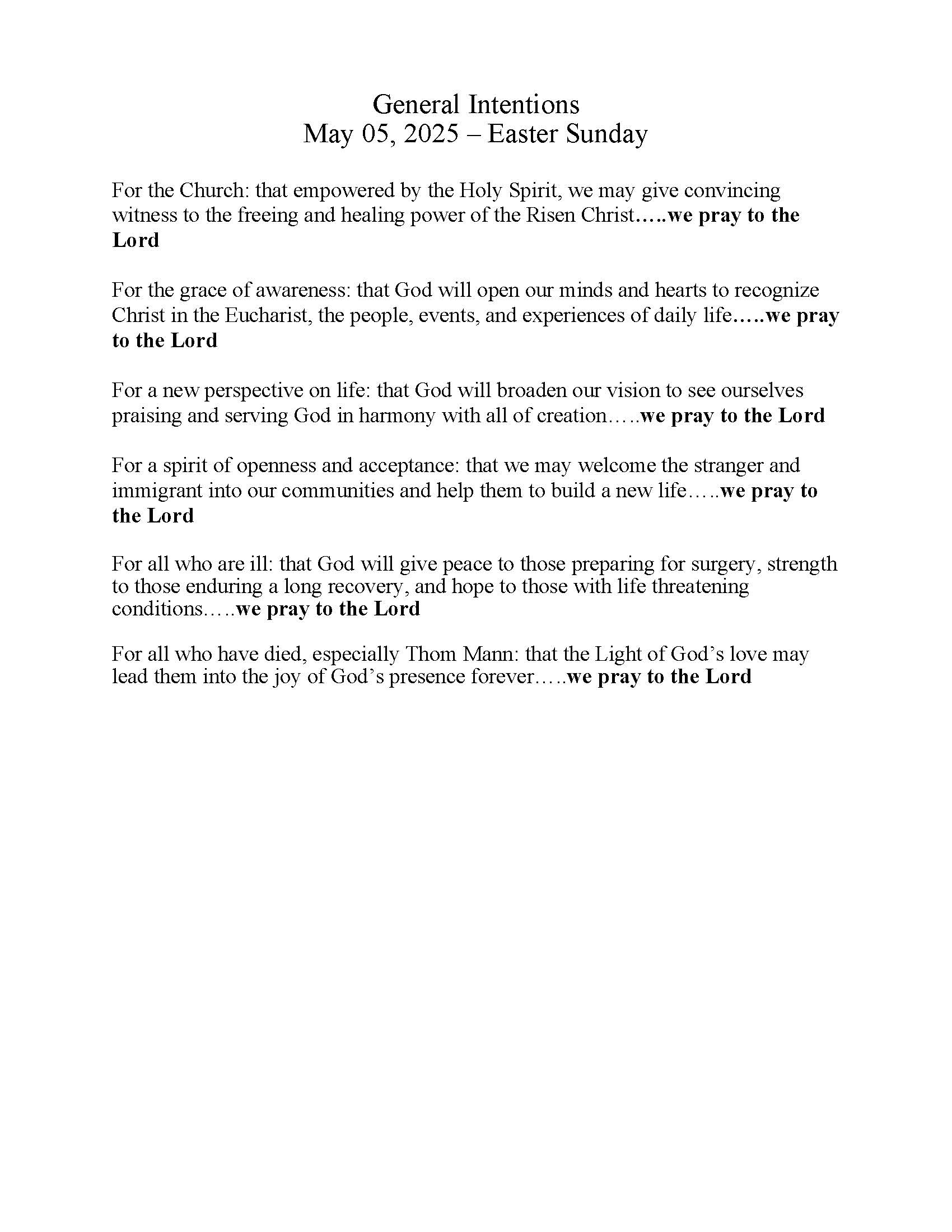 General Intentions
May 05, 2025 – Easter Sunday

For the Church: that empowered by the Holy Spirit, we may give convincing witness to the freeing and healing power of the Risen Christ…..we pray to the Lord

For the grace of awareness: that God will open our minds and hearts to recognize Christ in the Eucharist, the people, events, and experiences of daily life…..we pray to the Lord

For a new perspective on life: that God will broaden our vision to see ourselves praising and serving God in harmony with all of creation…..we pray to the Lord

For a spirit of openness and acceptance: that we may welcome the stranger and immigrant into our communities and help them to build a new life…..we pray to the Lord

For all who are ill: that God will give peace to those preparing for surgery, strength to those enduring a long recovery, and hope to those with life threatening conditions…..we pray to the Lord

For all who have died, especially Thom Mann: that the Light of God's love may lead them into the joy of God's presence forever…..we pray to the Lord